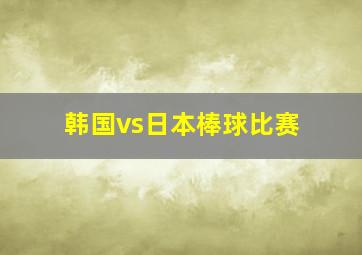 韩国vs日本棒球比赛